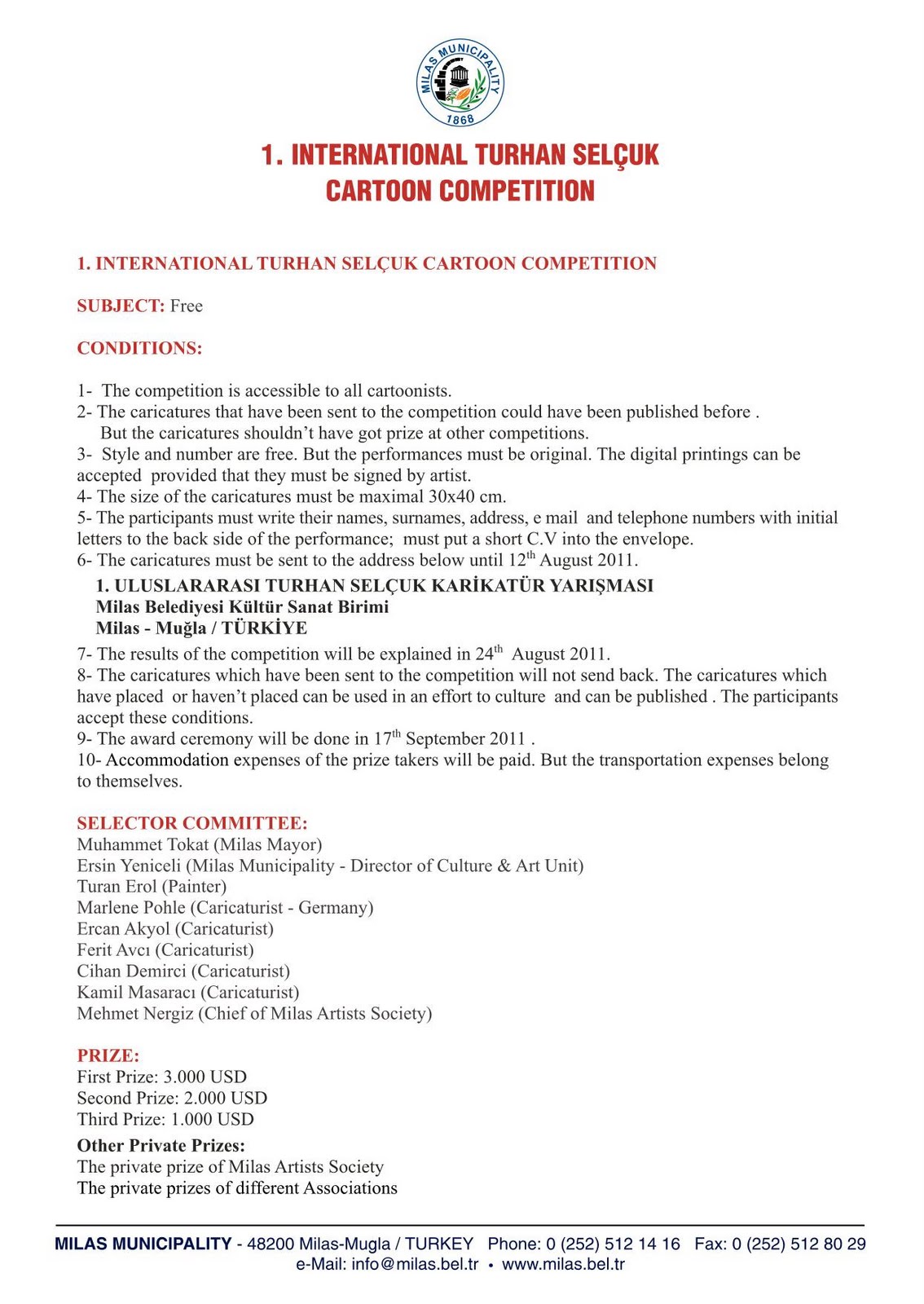 MILAS MUNICIPALITY
1868

1. INTERNATIONAL TURHAN SELÇUK CARTOON COMPETITION

1. INTERNATIONAL TURHAN SELÇUK CARTOON COMPETITION

SUBJECT: Free

CONDITIONS:

1- The competition is accessible to all cartoonists.
2- The caricatures that have been sent to the competition could have been published before . But the caricatures shouldn't have got prize at other competitions.
3- Style and number are free. But the performances must be original. The digital printings can be accepted provided that they must be signed by artist.
4- The size of the caricatures must be maximal 30x40 cm.
5- The participants must write their names, surnames, address, e mail and telephone numbers with initial letters to the back side of the performance; must put a short C.V into the envelope.
6- The caricatures must be sent to the address below until 12$^{th}$ August 2011.
1. ULUSLARARASI TURHAN SELÇUK KARİKATÜR YARIŞMASI
Milas Belediyesi Kültür Sanat Birimi
Milas - Muğla / TÜRKİYE
7- The results of the competition will be explained in 24$^{th}$ August 2011.
8- The caricatures which have been sent to the competition will not send back. The caricatures which have placed or haven't placed can be used in an effort to culture and can be published . The participants accept these conditions.
9- The award ceremony will be done in 17$^{th}$ September 2011 .
10- Accommodation expenses of the prize takers will be paid. But the transportation expenses belong to themselves.

SELECTOR COMMITTEE:
Muhammet Tokat (Milas Mayor)
Ersin Yeniceli (Milas Municipality - Director of Culture & Art Unit)
Turan Erol (Painter)
Marlene Pohle (Caricaturist - Germany)
Ercan Akyol (Caricaturist)
Ferit Avcı (Caricaturist)
Cihan Demirci (Caricaturist)
Kamil Masaracı (Caricaturist)
Mehmet Nergiz (Chief of Milas Artists Society)

PRIZE:
First Prize: 3.000 USD
Second Prize: 2.000 USD
Third Prize: 1.000 USD
Other Private Prizes:
The private prize of Milas Artists Society
The private prizes of different Associations

MILAS MUNICIPALITY - 48200 Milas-Mugla / TURKEY Phone: 0 (252) 512 14 16 Fax: 0 (252) 512 80 29
e-Mail: info@milas.bel.tr • www.milas.bel.tr